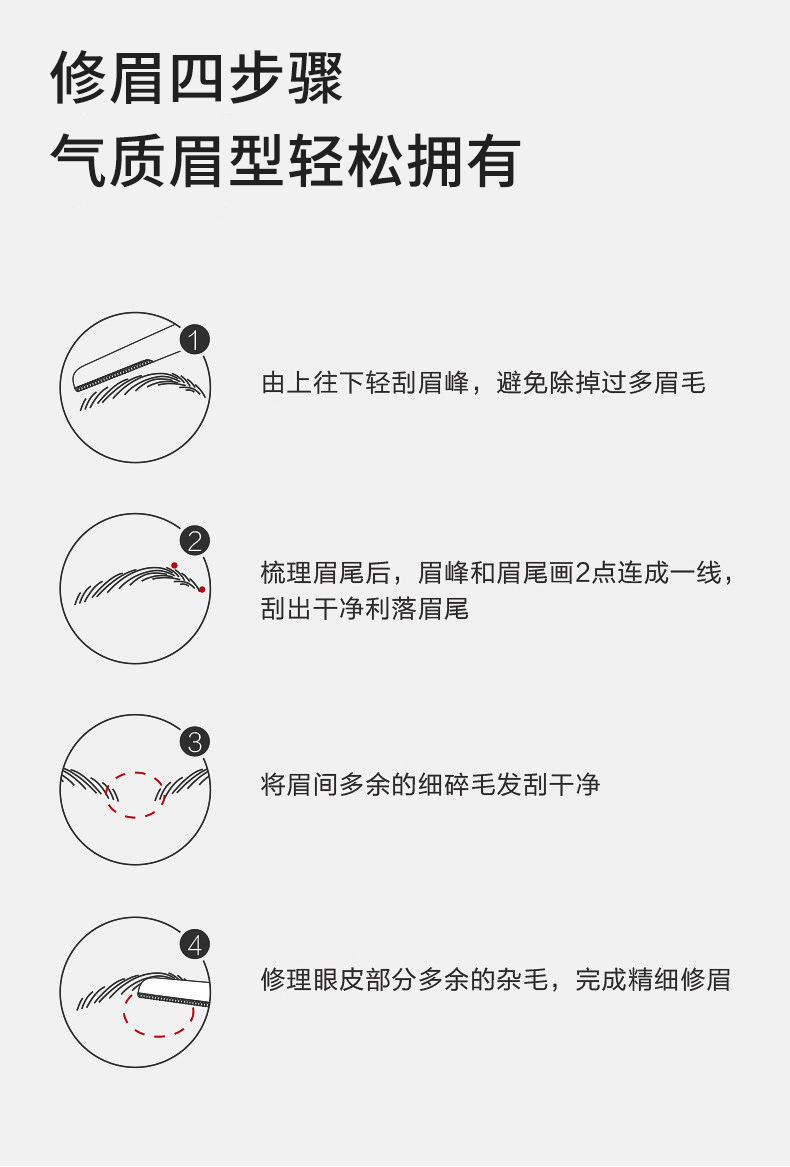 修眉四步骤
气质眉型轻松拥有

1
由上往下轻刮眉峰，避免除掉过多眉毛

2
梳理眉尾后，眉峰和眉尾画2点连成一线，刮出干净利落眉尾

3
将眉间多余的细碎毛发刮干净

4
修理眼皮部分多余的杂毛，完成精细修眉